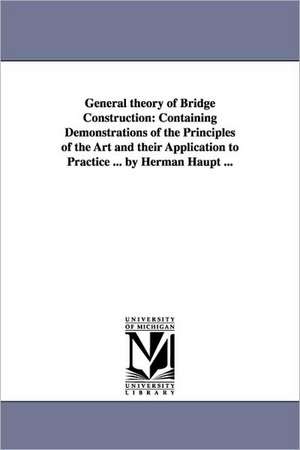 General theory of Bridge Construction: Containing Demonstrations of the Principles of the Art and their Application to Practice ... by Herman Haupt ...

UNIVERSITY
OF MICHIGAN

M

UNIVERSITY
LIBRARY